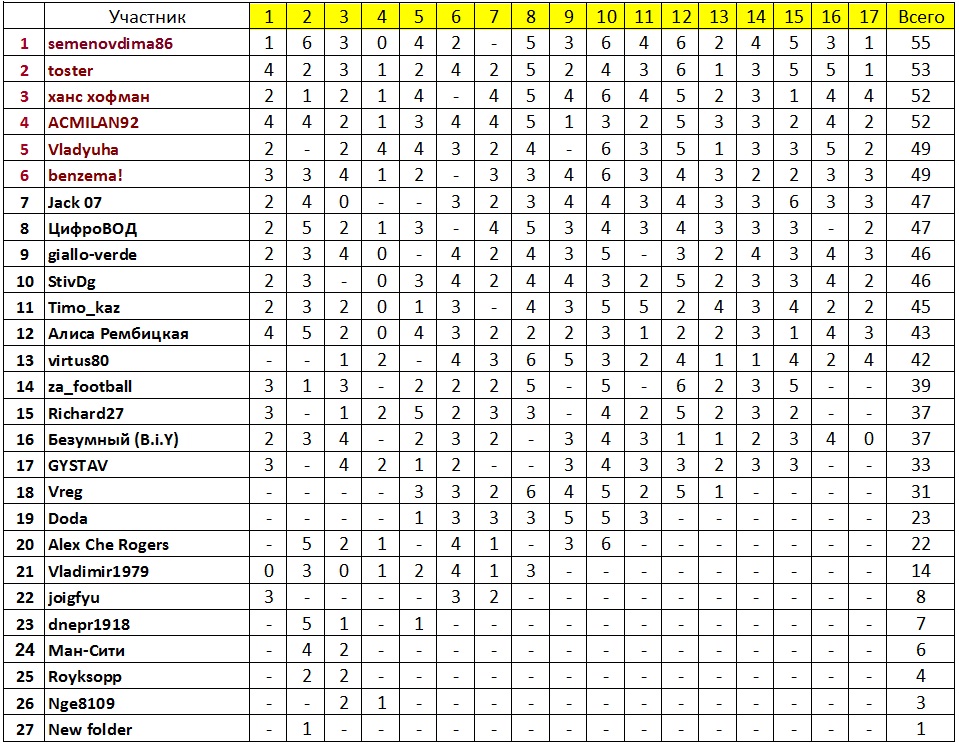 |  | Участник | 1 | 2 | 3 | 4 | 5 | 6 | 7 | 8 | 9 | 10 | 11 | 12 | 13 | 14 | 15 | 16 | 17 | Всего |
|---|---|---|---|---|---|---|---|---|---|---|---|---|---|---|---|---|---|---|---|
| 1 | semenovdima86 | 1 | 6 | 3 | 0 | 4 | 2 | - | 5 | 3 | 6 | 4 | 6 | 2 | 4 | 5 | 3 | 1 | 55 |
| 2 | toster | 4 | 2 | 3 | 1 | 2 | 4 | 2 | 5 | 2 | 4 | 3 | 6 | 1 | 3 | 5 | 5 | 1 | 53 |
| 3 | ханс хофман | 2 | 1 | 2 | 1 | 4 | - | 4 | 5 | 4 | 6 | 4 | 5 | 2 | 3 | 1 | 4 | 4 | 52 |
| 4 | ACMILAN92 | 4 | 4 | 2 | 1 | 3 | 4 | 4 | 5 | 1 | 3 | 2 | 5 | 3 | 3 | 2 | 4 | 2 | 52 |
| 5 | Vladyuha | 2 | - | 2 | 4 | 4 | 3 | 2 | 4 | - | 6 | 3 | 5 | 1 | 3 | 3 | 5 | 2 | 49 |
| 6 | benzema! | 3 | 3 | 4 | 1 | 2 | - | 3 | 3 | 4 | 6 | 3 | 4 | 3 | 2 | 2 | 3 | 3 | 49 |
| 7 | Jack 07 | 2 | 4 | 0 | - | - | 3 | 2 | 3 | 4 | 4 | 3 | 4 | 3 | 3 | 6 | 3 | 3 | 47 |
| 8 | ЦифроВОД | 2 | 5 | 2 | 1 | 3 | - | 4 | 5 | 3 | 4 | 3 | 4 | 3 | 3 | 3 | - | 2 | 47 |
| 9 | giallo-verde | 2 | 3 | 4 | 0 | - | 4 | 2 | 4 | 3 | 5 | - | 3 | 2 | 4 | 3 | 4 | 3 | 46 |
| 10 | StivDg | 2 | 3 | - | 0 | 3 | 4 | 2 | 4 | 4 | 3 | 2 | 5 | 2 | 3 | 3 | 4 | 2 | 46 |
| 11 | Timo_kaz | 2 | 3 | 2 | 0 | 1 | 3 | - | 4 | 3 | 5 | 5 | 2 | 4 | 3 | 4 | 2 | 2 | 45 |
| 12 | Алиса Рембицкая | 4 | 5 | 2 | 0 | 4 | 3 | 2 | 2 | 2 | 3 | 1 | 2 | 2 | 3 | 1 | 4 | 3 | 43 |
| 13 | virtus80 | - | - | 1 | 2 | - | 4 | 3 | 6 | 5 | 3 | 2 | 4 | 1 | 1 | 4 | 2 | 4 | 42 |
| 14 | za_football | 3 | 1 | 3 | - | 2 | 2 | 2 | 5 | - | 5 | - | 6 | 2 | 3 | 5 | - | - | 39 |
| 15 | Richard27 | 3 | - | 1 | 2 | 5 | 2 | 3 | 3 | - | 4 | 2 | 5 | 2 | 3 | 2 | - | - | 37 |
| 16 | Безумный (B.i.Y) | 2 | 3 | 4 | - | 2 | 3 | 2 | - | 3 | 4 | 3 | 1 | 1 | 2 | 3 | 4 | 0 | 37 |
| 17 | GYSTAV | 3 | - | 4 | 2 | 1 | 2 | - | - | 3 | 4 | 3 | 3 | 2 | 3 | 3 | - | - | 33 |
| 18 | Vreg | - | - | - | - | 3 | 3 | 2 | 6 | 4 | 5 | 2 | 5 | 1 | - | - | - | - | 31 |
| 19 | Doda | - | - | - | - | 1 | 3 | 3 | 3 | 5 | 5 | 3 | - | - | - | - | - | - | 23 |
| 20 | Alex Che Rogers | - | 5 | 2 | 1 | - | 4 | 1 | - | 3 | 6 | - | - | - | - | - | - | - | 22 |
| 21 | Vladimir1979 | 0 | 3 | 0 | 1 | 2 | 4 | 1 | 3 | - | - | - | - | - | - | - | - | - | 14 |
| 22 | joigfyu | 3 | - | - | - | - | 3 | 2 | - | - | - | - | - | - | - | - | - | - | 8 |
| 23 | dnepr1918 | - | 5 | 1 | - | 1 | - | - | - | - | - | - | - | - | - | - | - | - | 7 |
| 24 | Ман-Сити | - | 4 | 2 | - | - | - | - | - | - | - | - | - | - | - | - | - | - | 6 |
| 25 | Royksopp | - | 2 | 2 | - | - | - | - | - | - | - | - | - | - | - | - | - | - | 4 |
| 26 | Nge8109 | - | - | 2 | 1 | - | - | - | - | - | - | - | - | - | - | - | - | - | 3 |
| 27 | New folder | - | 1 | - | - | - | - | - | - | - | - | - | - | - | - | - | - | - | 1 |